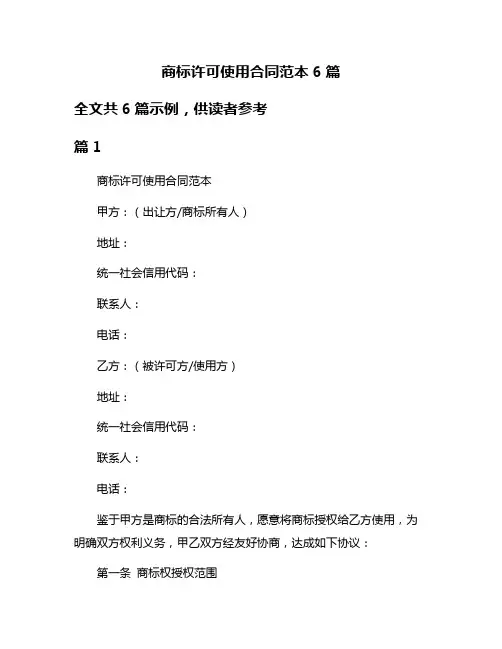 商标许可使用合同范本 6 篇

全文共 6 篇示例，供读者参考

篇 1

商标许可使用合同范本

甲方：（出让方/商标所有人）

地址：

统一社会信用代码：

联系人：

电话：

乙方：（被许可方/使用方）

地址：

统一社会信用代码：

联系人：

电话：

鉴于甲方是商标的合法所有人，愿意将商标授权给乙方使用，为明确双方权利义务，甲乙双方经友好协商，达成如下协议：

第一条 商标权授权范围